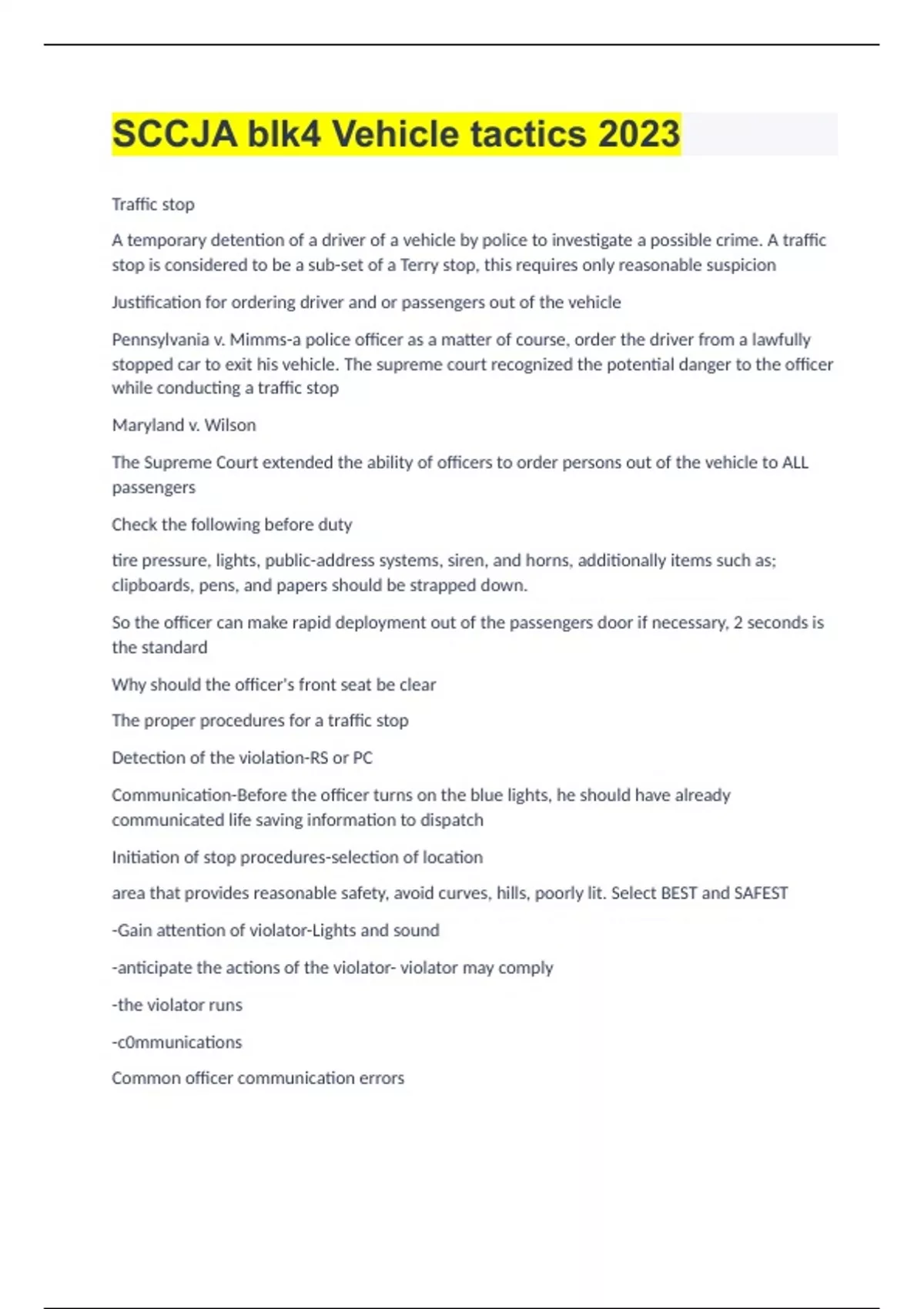 SCCJA blk4 Vehicle tactics 2023

Traffic stop

A temporary detention of a driver of a vehicle by police to investigate a possible crime. A traffic stop is considered to be a sub-set of a Terry stop, this requires only reasonable suspicion

Justification for ordering driver and or passengers out of the vehicle

Pennsylvania v. Mimms-a police officer as a matter of course, order the driver from a lawfully stopped car to exit his vehicle. The supreme court recognized the potential danger to the officer while conducting a traffic stop

Maryland v. Wilson

The Supreme Court extended the ability of officers to order persons out of the vehicle to ALL passengers

Check the following before duty

tire pressure, lights, public-address systems, siren, and horns, additionally items such as; clipboards, pens, and papers should be strapped down.

So the officer can make rapid deployment out of the passengers door if necessary, 2 seconds is the standard

Why should the officer's front seat be clear

The proper procedures for a traffic stop

Detection of the violation-RS or PC

Communication-Before the officer turns on the blue lights, he should have already communicated life saving information to dispatch

Initiation of stop procedures-selection of location

area that provides reasonable safety, avoid curves, hills, poorly lit. Select BEST and SAFEST

-Gain attention of violator-Lights and sound

-anticipate the actions of the violator- violator may comply

-the violator runs

-c0mmunications

Common officer communication errors